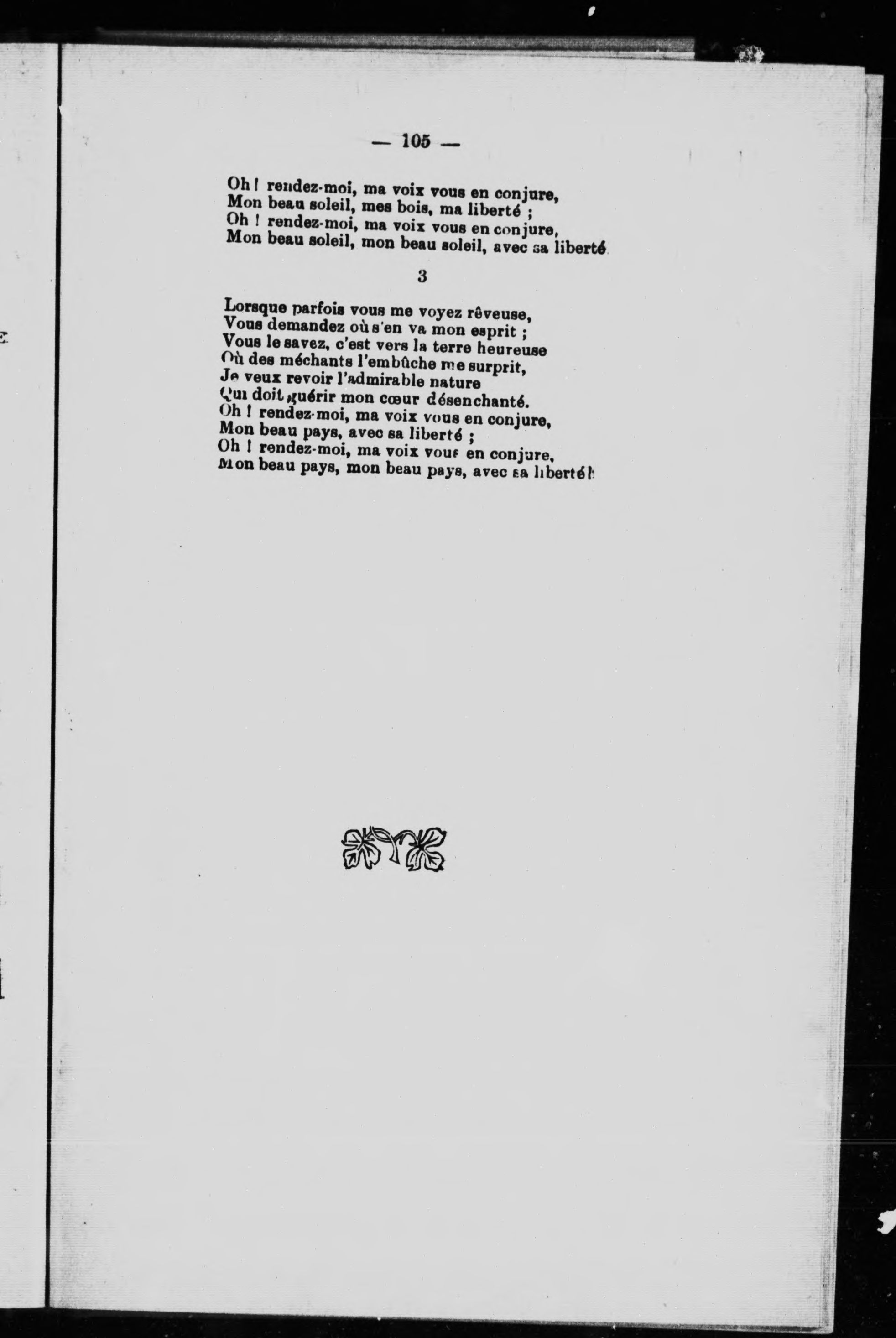 — 105 —

Oh ! rendez-moi, ma voix vous en conjure,
Mon beau soleil, mes bois, ma liberté ;
Oh ! rendez-moi, ma voix vous en conjure,
Mon beau soleil, mon beau soleil, avec sa liberté.

3

Lorsque parfois vous me voyez rêveuse,
Vous demandez où s'en va mon esprit ;
Vous le savez, c'est vers la terre heureuse
Où des méchants l'embûche me surprit,
Je veux revoir l'admirable nature
Qui doit guérir mon cœur désenchanté.
Oh ! rendez-moi, ma voix vous en conjure,
Mon beau pays, avec sa liberté ;
Oh ! rendez-moi, ma voix vous en conjure,
Mon beau pays, mon beau pays, avec sa liberté !